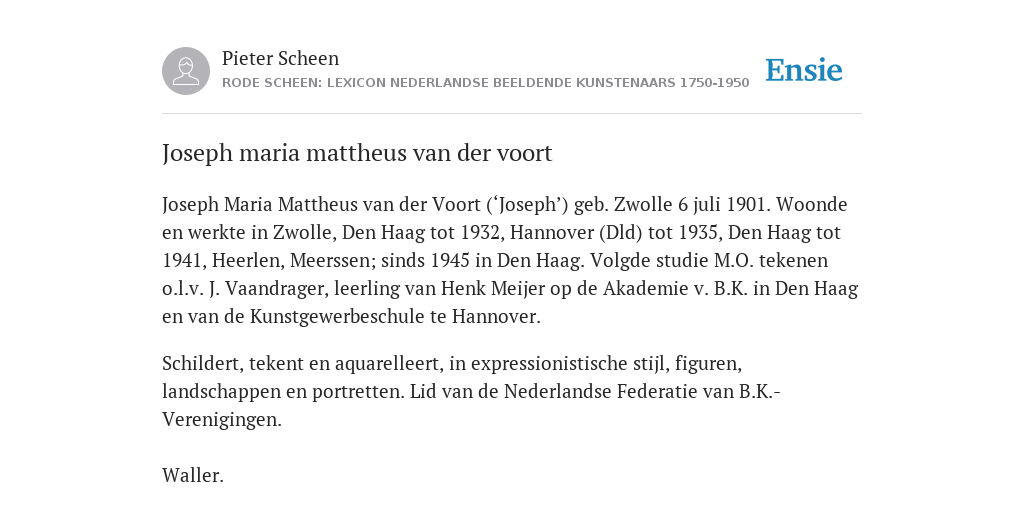 Pieter Scheen
RODE SCHEEN: LEXICON NEDERLANDSE BEELDENDE KUNSTENAARS 1750-1950

Ensie

Joseph maria mattheus van der voort

Joseph Maria Mattheus van der Voort (‘Joseph’) geb. Zwolle 6 juli 1901. Woonde en werkte in Zwolle, Den Haag tot 1932, Hannover (Dld) tot 1935, Den Haag tot 1941, Heerlen, Meerssen; sinds 1945 in Den Haag. Volgde studie M.O. tekenen o.l.v. J. Vaandrager, leerling van Henk Meijer op de Akademie v. B.K. in Den Haag en van de Kunstgewerbeschule te Hannover.

Schildert, tekent en aquarelleert, in expressionistische stijl, figuren, landschappen en portretten. Lid van de Nederlandse Federatie van B.K.-Verenigingen.

Waller.